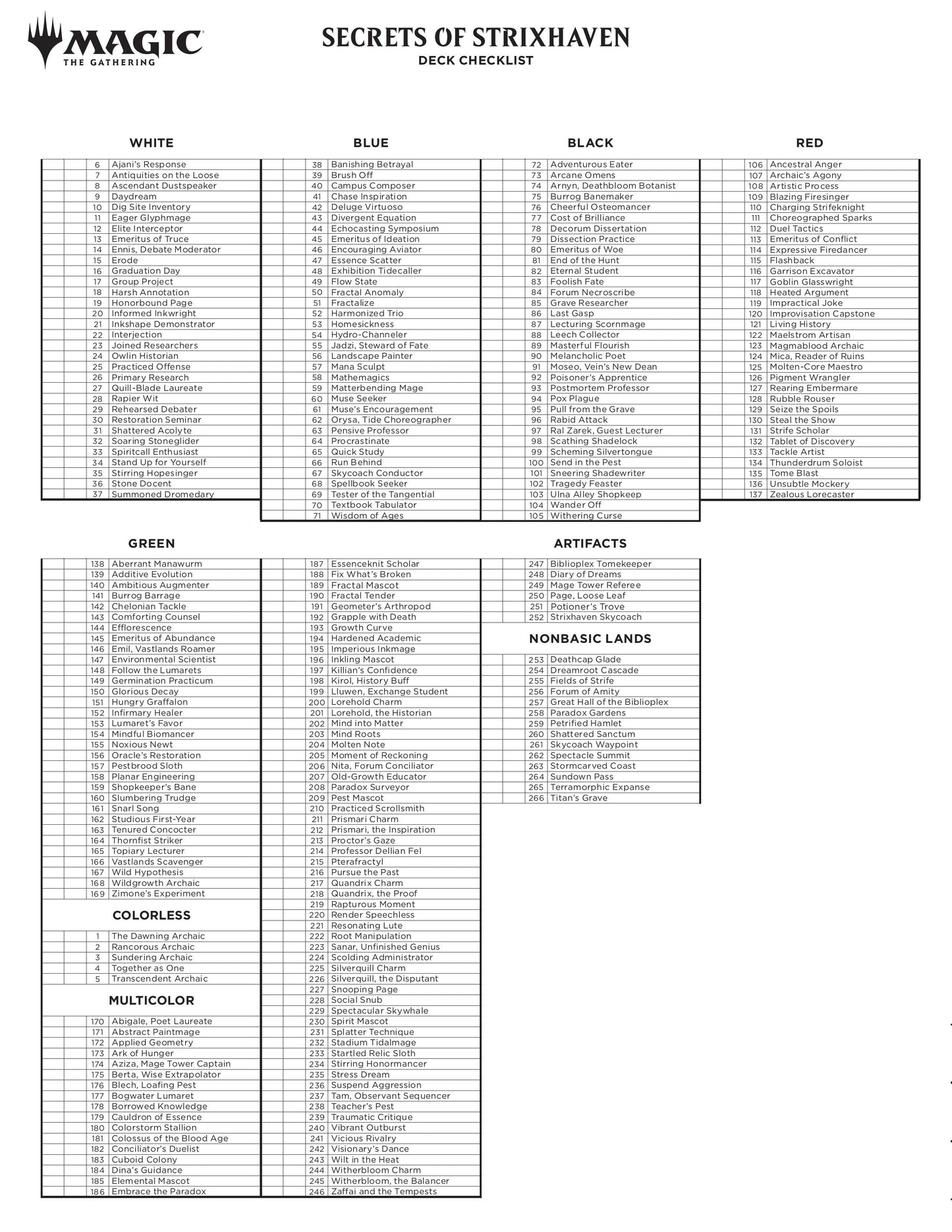 MAGIC
THE GATHERING

SECRETS OF STRIXHAVEN
DECK CHECKLIST

WHITE

6 Ajani's Response
7 Antiquities on the Loose
8 Ascendant Dustspeaker
9 Daydream
10 Dig Site Inventory
11 Eager Glyphmage
12 Elite Interceptor
13 Emeritus of Truce
14 Ennis, Debate Moderator
15 Erode
16 Graduation Day
17 Group Project
18 Harsh Annotation
19 Honorbound Page
20 Informed Inkwright
21 Inkshape Demonstrator
22 Interjection
23 Joined Researchers
24 Owlin Historian
25 Practiced Offense
26 Primary Research
27 Quill-Blade Laureate
28 Rapier Wit
29 Rehearsed Debater
30 Restoration Seminar
31 Shattered Acolyte
32 Soaring Stoneglider
33 Spiritcall Enthusiast
34 Stand Up for Yourself
35 Stirring Hopesinger
36 Stone Docent
37 Summoned Dromedary

BLUE

38 Banishing Betrayal
39 Brush Off
40 Campus Composer
41 Chase Inspiration
42 Deluge Virtuoso
43 Divergent Equation
44 Echocasting Symposium
45 Emeritus of Ideation
46 Encouraging Aviator
47 Essence Scatter
48 Exhibition Tidecaller
49 Flow State
50 Fractal Anomaly
51 Fractalize
52 Harmonized Trio
53 Homesickness
54 Hydro-Channeler
55 Jadzi, Steward of Fate
56 Landscape Painter
57 Mana Sculpt
58 Mathemagics
59 Matterbending Mage
60 Muse Seeker
61 Muse's Encouragement
62 Orysa, Tide Choreographer
63 Pensive Professor
64 Procrastinate
65 Quick Study
66 Run Behind
67 Skycoach Conductor
68 Spellbook Seeker
69 Tester of the Tangential
70 Textbook Tabulator
71 Wisdom of Ages

BLACK

72 Adventurous Eater
73 Arcane Omens
74 Arnyn, Deathbloom Botanist
75 Burrog Banemaker
76 Cheerful Osteomancer
77 Cost of Brilliance
78 Decorum Dissertation
79 Dissection Practice
80 Emeritus of Woe
81 End of the Hunt
82 Eternal Student
83 Foolish Fate
84 Forum Necroscribe
85 Grave Researcher
86 Last Gasp
87 Lecturing Scornmage
88 Leech Collector
89 Masterful Flourish
90 Melancholic Poet
91 Moseo, Vein's New Dean
92 Poisoner's Apprentice
93 Postmortem Professor
94 Pox Plague
95 Pull from the Grave
96 Rabid Attack
97 Ral Zarek, Guest Lecturer
98 Scathing Shadelock
99 Scheming Silvertongue
100 Send in the Pest
101 Sneering Shadewriter
102 Tragedy Feaster
103 Ulna Alley Shopkeep
104 Wander Off
105 Withering Curse

RED

106 Ancestral Anger
107 Archaic's Agony
108 Artistic Process
109 Blazing Firesinger
110 Charging Strifeknight
111 Choreographed Sparks
112 Duel Tactics
113 Emeritus of Conflict
114 Expressive Firedancer
115 Flashback
116 Garrison Excavator
117 Goblin Glasswright
118 Heated Argument
119 Impractical Joke
120 Improvisation Capstone
121 Living History
122 Maelstrom Artisan
123 Magmablood Archaic
124 Mica, Reader of Ruins
125 Molten-Core Maestro
126 Pigment Wrangler
127 Rearing Embermare
128 Rubble Rouser
129 Seize the Spoils
130 Steal the Show
131 Strife Scholar
132 Tablet of Discovery
133 Tackle Artist
134 Thunderdrum Soloist
135 Tome Blast
136 Unsubtle Mockery
137 Zealous Lorecaster

GREEN

138 Aberrant Manawurm
139 Additive Evolution
140 Ambitious Augmenter
141 Burrog Barrage
142 Chelonian Tackle
143 Comforting Counsel
144 Efflorescence
145 Emeritus of Abundance
146 Emil, Vastlands Roamer
147 Environmental Scientist
148 Follow the Lumarets
149 Germination Practicum
150 Glorious Decay
151 Hungry Graffalon
152 Infirmary Healer
153 Lumaret's Favor
154 Mindful Biomancer
155 Noxious Newt
156 Oracle's Restoration
157 Pestbrood Sloth
158 Planar Engineering
159 Shopkeeper's Bane
160 Slumbering Trudge
161 Snarl Song
162 Studious First-Year
163 Tenured Concocter
164 Thornfist Striker
165 Topiary Lecturer
166 Vastlands Scavenger
167 Wild Hypothesis
168 Wildgrowth Archaic
169 Zimone's Experiment

COLORLESS

1 The Dawning Archaic
2 Rancorous Archaic
3 Sundering Archaic
4 Together as One
5 Transcendent Archaic

MULTICOLOR

170 Abigale, Poet Laureate
171 Abstract Paintmage
172 Applied Geometry
173 Ark of Hunger
174 Aziza, Mage Tower Captain
175 Berta, Wise Extrapolator
176 Blech, Loafing Pest
177 Bogwater Lumaret
178 Borrowed Knowledge
179 Cauldron of Essence
180 Colorstorm Stallion
181 Colossus of the Blood Age
182 Conciliator's Duelist
183 Cuboid Colony
184 Dina's Guidance
185 Elemental Mascot
186 Embrace the Paradox

187 Essenceknit Scholar
188 Fix What's Broken
189 Fractal Mascot
190 Fractal Tender
191 Geometer's Arthropod
192 Grapple with Death
193 Growth Curve
194 Hardened Academic
195 Imperious Inkmage
196 Inkling Mascot
197 Killian's Confidence
198 Kirol, History Buff
199 Lluwen, Exchange Student
200 Lorehold Charm
201 Lorehold, the Historian
202 Mind into Matter
203 Mind Roots
204 Molten Note
205 Moment of Reckoning
206 Nita, Forum Conciliator
207 Old-Growth Educator
208 Paradox Surveyor
209 Pest Mascot
210 Practiced Scrollsmith
211 Prismari Charm
212 Prismari, the Inspiration
213 Proctor's Gaze
214 Professor Dellian Fel
215 Pterafractyl
216 Pursue the Past
217 Quandrix Charm
218 Quandrix, the Proof
219 Rapturous Moment
220 Render Speechless
221 Resonating Lute
222 Root Manipulation
223 Sanar, Unfinished Genius
224 Scolding Administrator
225 Silverquill Charm
226 Silverquill, the Disputant
227 Snooping Page
228 Social Snub
229 Spectacular Skywhale
230 Spirit Mascot
231 Splatter Technique
232 Stadium Tidalmage
233 Startled Relic Sloth
234 Stirring Honormancer
235 Stress Dream
236 Suspend Aggression
237 Tam, Observant Sequencer
238 Teacher's Pest
239 Traumatic Critique
240 Vibrant Outburst
241 Vicious Rivalry
242 Visionary's Dance
243 Wilt in the Heat
244 Witherbloom Charm
245 Witherbloom, the Balancer
246 Zaffai and the Tempests

ARTIFACTS

247 Biblioplex Tomekeeper
248 Diary of Dreams
249 Mage Tower Referee
250 Page, Loose Leaf
251 Potioner's Trove
252 Strixhaven Skycoach

NONBASIC LANDS

253 Deathcap Glade
254 Dreamroot Cascade
255 Fields of Strife
256 Forum of Amity
257 Great Hall of the Biblioplex
258 Paradox Gardens
259 Petrified Hamlet
260 Shattered Sanctum
261 Skycoach Waypoint
262 Spectacle Summit
263 Stormcarved Coast
264 Sundown Pass
265 Terramorphic Expanse
266 Titan's Grave